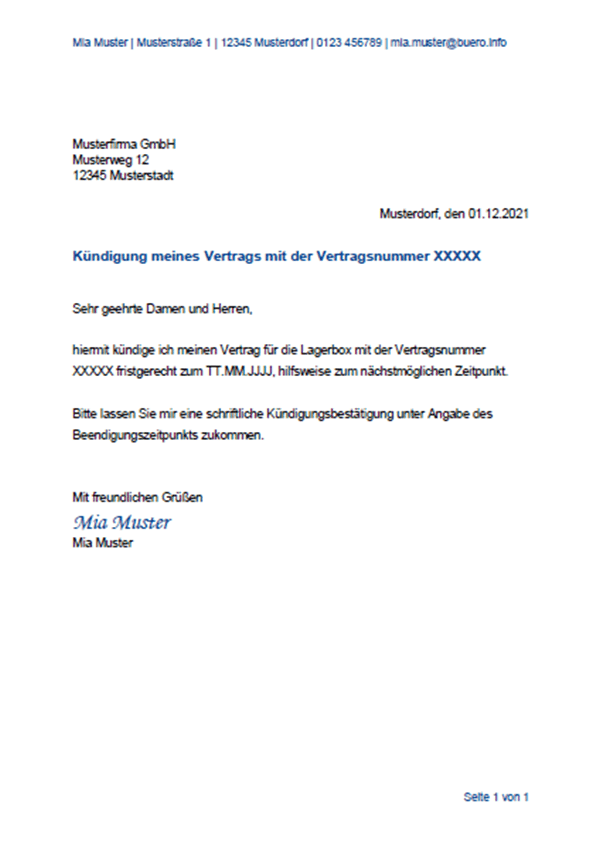 Mia Muster | Musterstraße 1 | 12345 Musterdorf | 0123 456789 | mia.muster@buero.info

Musterfirma GmbH
Musterweg 12
12345 Musterstadt

Musterdorf, den 01.12.2021

Kündigung meines Vertrags mit der Vertragsnummer XXXXX

Sehr geehrte Damen und Herren,

hiermit kündige ich meinen Vertrag für die Lagerbox mit der Vertragsnummer XXXXX fristgerecht zum TT.MM.JJJJ, hilfsweise zum nächstmöglichen Zeitpunkt.

Bitte lassen Sie mir eine schriftliche Kündigungsbestätigung unter Angabe des Beendigungszeitpunkts zukommen.

Mit freundlichen Grüßen
Mia Muster
Mia Muster

Seite 1 von 1